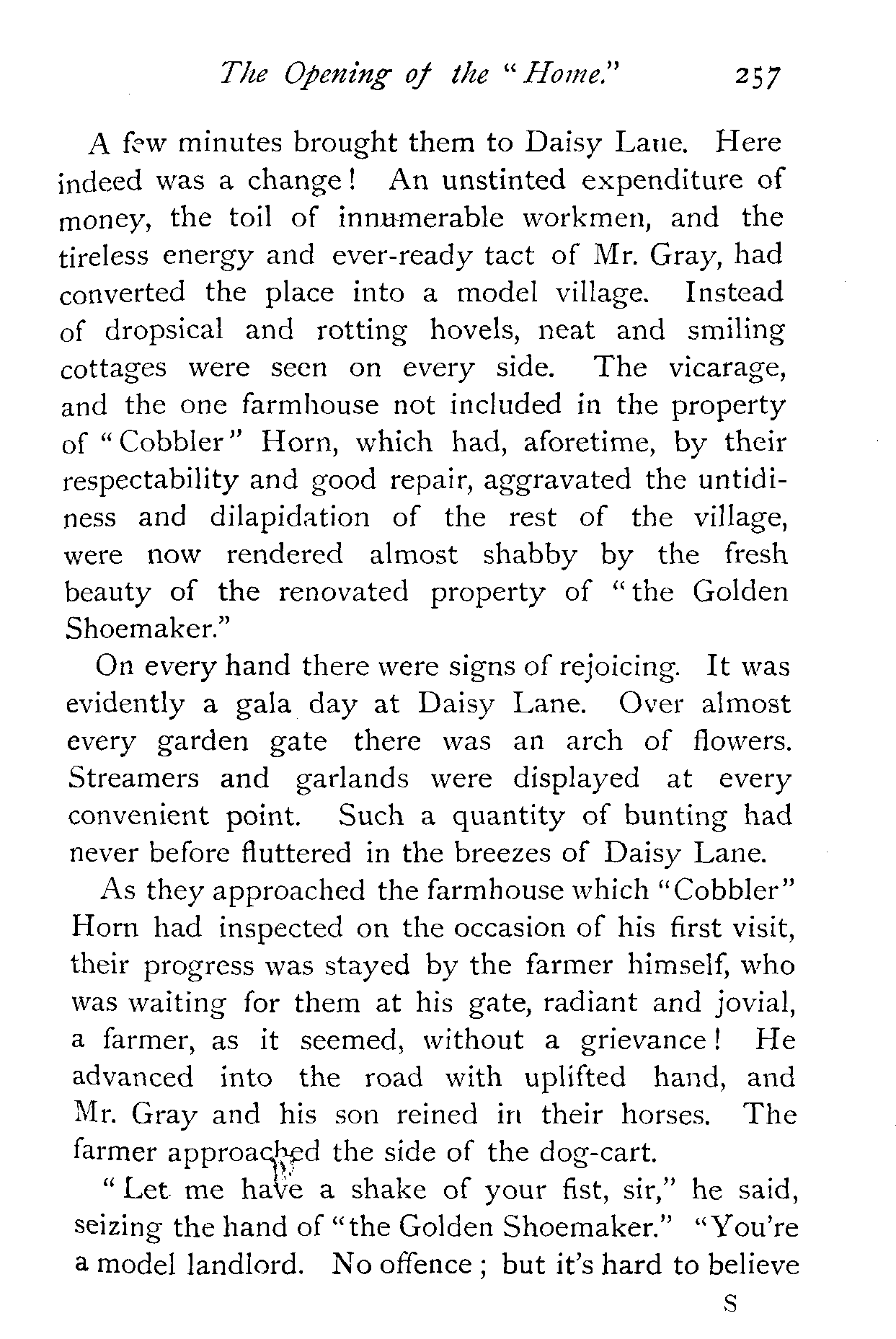 The Opening of the "Home." 257

A few minutes brought them to Daisy Lane. Here indeed was a change! An unstinted expenditure of money, the toil of innumerable workmen, and the tireless energy and ever-ready tact of Mr. Gray, had converted the place into a model village. Instead of dropsical and rotting hovels, neat and smiling cottages were seen on every side. The vicarage, and the one farmhouse not included in the property of "Cobbler" Horn, which had, aforetime, by their respectability and good repair, aggravated the untidiness and dilapidation of the rest of the village, were now rendered almost shabby by the fresh beauty of the renovated property of "the Golden Shoemaker."

On every hand there were signs of rejoicing. It was evidently a gala day at Daisy Lane. Over almost every garden gate there was an arch of flowers. Streamers and garlands were displayed at every convenient point. Such a quantity of bunting had never before fluttered in the breezes of Daisy Lane.

As they approached the farmhouse which "Cobbler" Horn had inspected on the occasion of his first visit, their progress was stayed by the farmer himself, who was waiting for them at his gate, radiant and jovial, a farmer, as it seemed, without a grievance! He advanced into the road with uplifted hand, and Mr. Gray and his son reined in their horses. The farmer approached the side of the dog-cart.

"Let me have a shake of your fist, sir," he said, seizing the hand of "the Golden Shoemaker." "You're a model landlord. No offence; but it's hard to believe

S